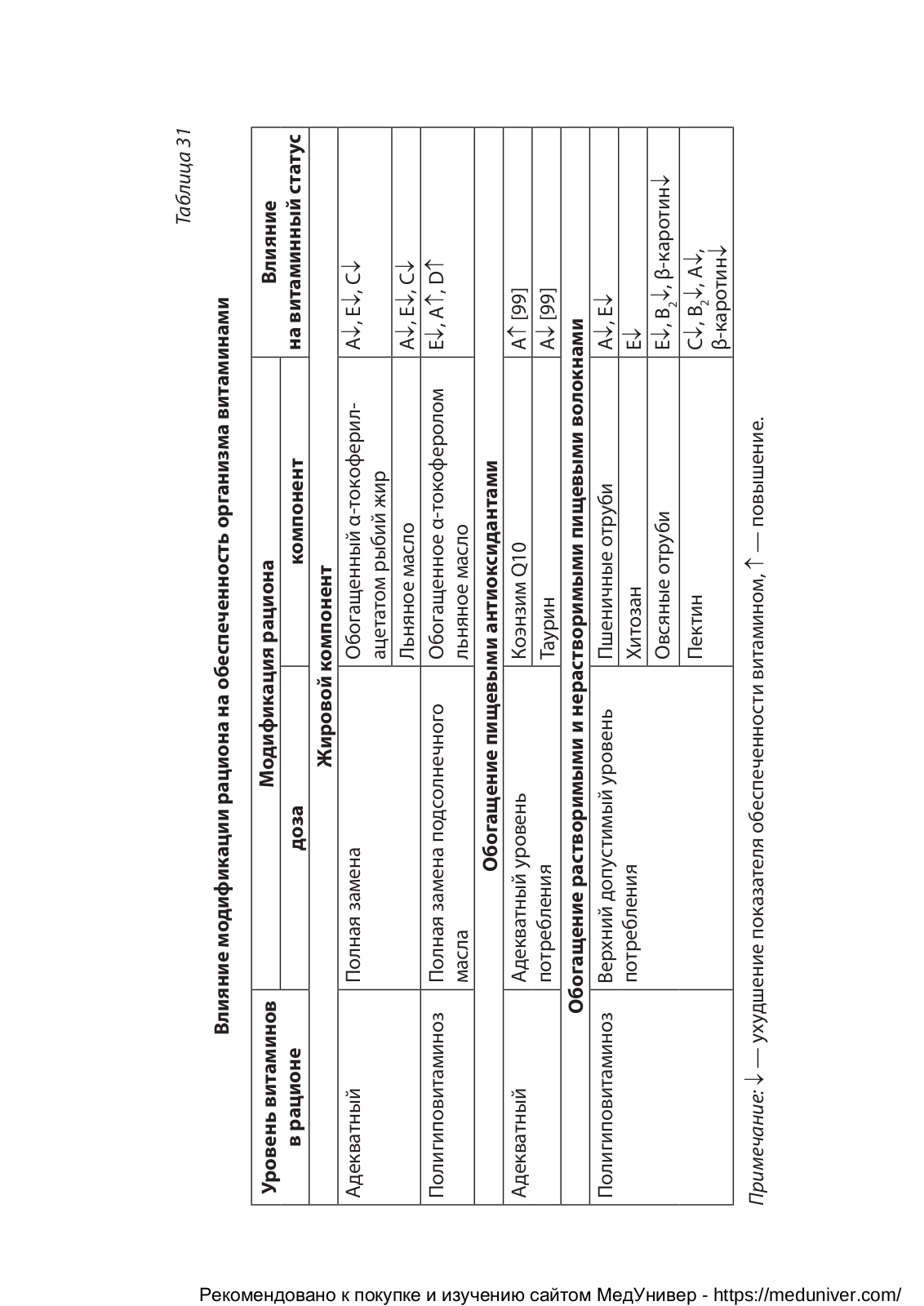 Таблица 31

Влияние модификации рациона на обеспеченность организма витаминами

| Уровень витаминов в рационе | Модификация рациона: доза | Модификация рациона: компонент | Влияние на витаминный статус |
|---|---|---|---|
| Жировой компонент | | | |
| Адекватный | Полная замена | Обогащенный α-токоферилацетатом рыбий жир | A↓, E↓, C↓ |
| | | Льняное масло | A↓, E↓, C↓ |
| Полигиповитаминоз | Полная замена подсолнечного масла | Обогащенное α-токоферолом льняное масло | E↓, A↑, D↑ |
| Обогащение пищевыми антиоксидантами | | | |
| Адекватный | Адекватный уровень потребления | Коэнзим Q10 | A↑ [99] |
| | | Таурин | A↓ [99] |
| Обогащение растворимыми и нерастворимыми пищевыми волокнами | | | |
| Полигиповитаминоз | Верхний допустимый уровень потребления | Пшеничные отруби | A↓, E↓ |
| | | Хитозан | E↓ |
| | | Овсяные отруби | E↓, $B_2$↓, β-каротин↓ |
| | | Пектин | C↓, $B_2$↓, A↓, β-каротин↓ |

Примечание: ↓ — ухудшение показателя обеспеченности витамином, ↑ — повышение.

Рекомендовано к покупке и изучению сайтом МедУнивер - https://meduniver.com/